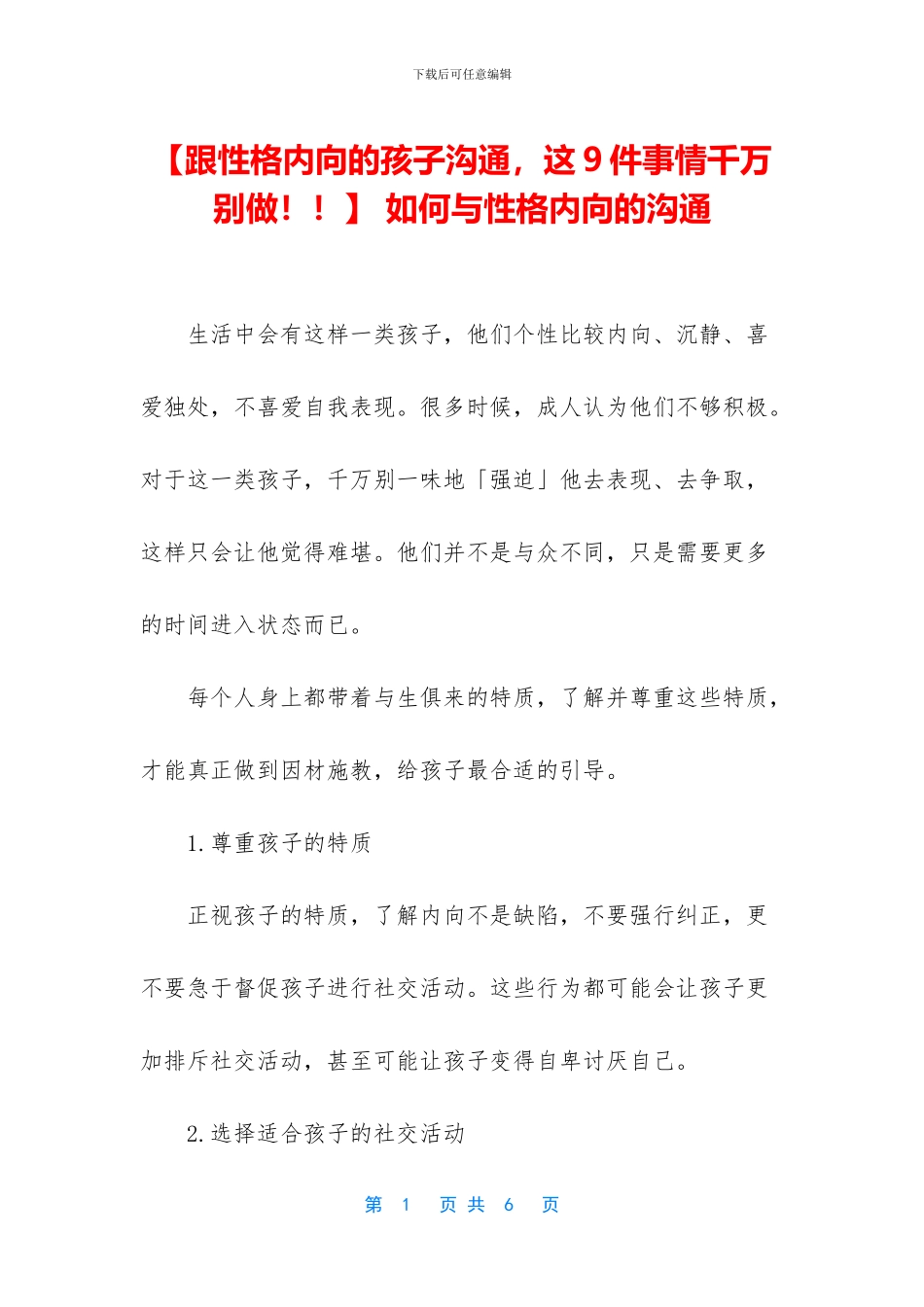 下载后可任意编辑

【跟性格内向的孩子沟通，这 9 件事情千万别做！！】 如何与性格内向的沟通

生活中会有这样一类孩子，他们个性比较内向、沉静、喜爱独处，不喜爱自我表现。很多时候，成人认为他们不够积极。对于这一类孩子，千万别一味地「强迫」他去表现、去争取，这样只会让他觉得难堪。他们并不是与众不同，只是需要更多的时间进入状态而已。

每个人身上都带着与生俱来的特质，了解并尊重这些特质，才能真正做到因材施教，给孩子最合适的引导。

1.尊重孩子的特质

正视孩子的特质，了解内向不是缺陷，不要强行纠正，更不要急于督促孩子进行社交活动。这些行为都可能会让孩子更加排斥社交活动，甚至可能让孩子变得自卑讨厌自己。

2.选择适合孩子的社交活动

第 1 页 共 6 页